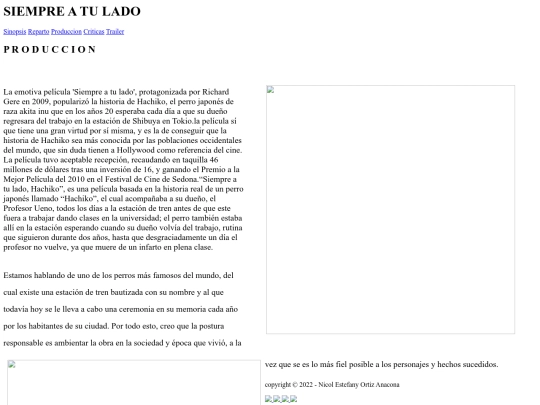 SIEMPRE A TU LADO

Sinopsis Reparto Produccion Criticas Trailer

P R O D U C C I O N

La emotiva película 'Siempre a tu lado', protagonizada por Richard Gere en 2009, popularizó la historia de Hachiko, el perro japonés de raza akita inu que en los años 20 esperaba cada día a que su dueño regresara del trabajo en la estación de Shibuya en Tokio.la película si que tiene una gran virtud por sí misma, y es la de conseguir que la historia de Hachiko sea más conocida por las poblaciones occidentales del mundo, que sin duda tienen a Hollywood como referencia del cine. La película tuvo aceptable recepción, recaudando en taquilla 46 millones de dólares tras una inversión de 16, y ganando el Premio a la Mejor Película del 2010 en el Festival de Cine de Sedona."Siempre a tu lado, Hachiko", es una película basada en la historia real de un perro japonés llamado "Hachiko", el cual acompañaba a su dueño, el Profesor Ueno, todos los días a la estación de tren antes de que este fuera a trabajar dando clases en la universidad; el perro también estaba allí en la estación esperando cuando su dueño volvía del trabajo, rutina que siguieron durante dos años, hasta que desgraciadamente un día el profesor no vuelve, ya que muere de un infarto en plena clase.

Estamos hablando de uno de los perros más famosos del mundo, del cual existe una estación de tren bautizada con su nombre y al que todavía hoy se le lleva a cabo una ceremonia en su memoria cada año por los habitantes de su ciudad. Por todo esto, creo que la postura responsable es ambientar la obra en la sociedad y época que vivió, a la vez que se es lo más fiel posible a los personajes y hechos sucedidos.

copyright © 2022 - Nicol Estefany Ortiz Anacona